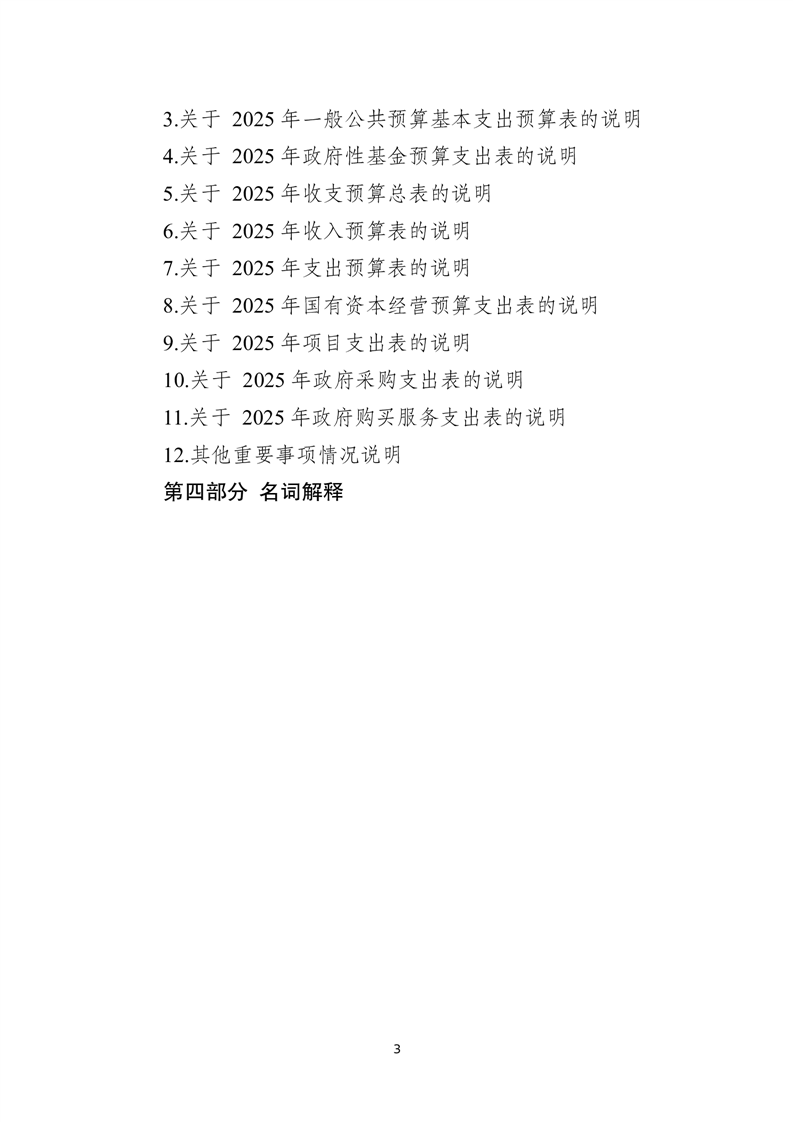 3.关于 2025 年一般公共预算基本支出预算表的说明
4.关于 2025 年政府性基金预算支出表的说明
5.关于 2025 年收支预算总表的说明
6.关于 2025 年收入预算表的说明
7.关于 2025 年支出预算表的说明
8.关于 2025 年国有资本经营预算支出表的说明
9.关于 2025 年项目支出表的说明
10.关于 2025 年政府采购支出表的说明
11.关于 2025 年政府购买服务支出表的说明
12.其他重要事项情况说明
第四部分 名词解释

3